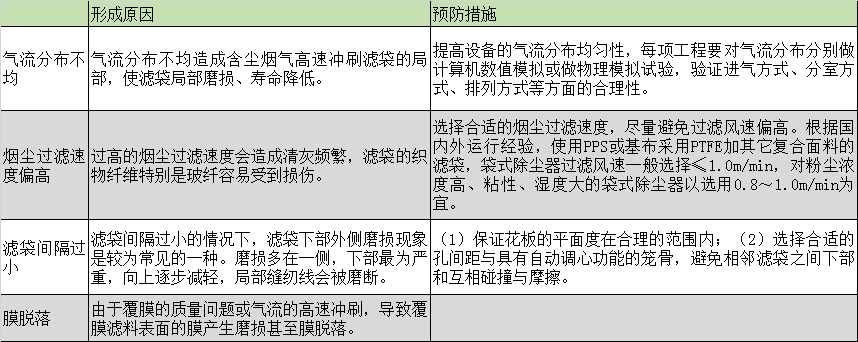 |  | 形成原因 | 预防措施 |
|---|---|---|
| 气流分布不均 | 气流分布不均造成含尘烟气高速冲刷滤袋的局部，使滤袋局部磨损、寿命降低。 | 提高设备的气流分布均匀性，每项工程要对气流分布分别做计算机数值模拟或做物理模拟试验，验证进气方式、分室方式、排列方式等方面的合理性。 |
| 烟尘过滤速度偏高 | 过高的烟尘过滤速度会造成清灰频繁，滤袋的织物纤维特别是玻纤容易受到损伤。 | 选择合适的烟尘过滤速度，尽量避免过滤风速偏高。根据国内外运行经验，使用PPS或基布采用PTFE加其它复合面料的滤袋，袋式除尘器过滤风速一般选择≤1.0m/min，对粉尘浓度高、粘性、湿度大的袋式除尘器以选用0.8～1.0m/min为宜。 |
| 滤袋间隔过小 | 滤袋间隔过小的情况下，滤袋下部外侧磨损现象是较为常见的一种。磨损多在一侧，下部最为严重，向上逐步减轻，局部缝纫线会被磨断。 | （1）保证花板的平面度在合理的范围内；（2）选择合适的孔间距与具有自动调心功能的笼骨，避免相邻滤袋之间下部和互相碰撞与摩擦。 |
| 膜脱落 | 由于覆膜的质量问题或气流的高速冲刷，导致覆膜滤料表面的膜产生磨损甚至膜脱落。 |  |